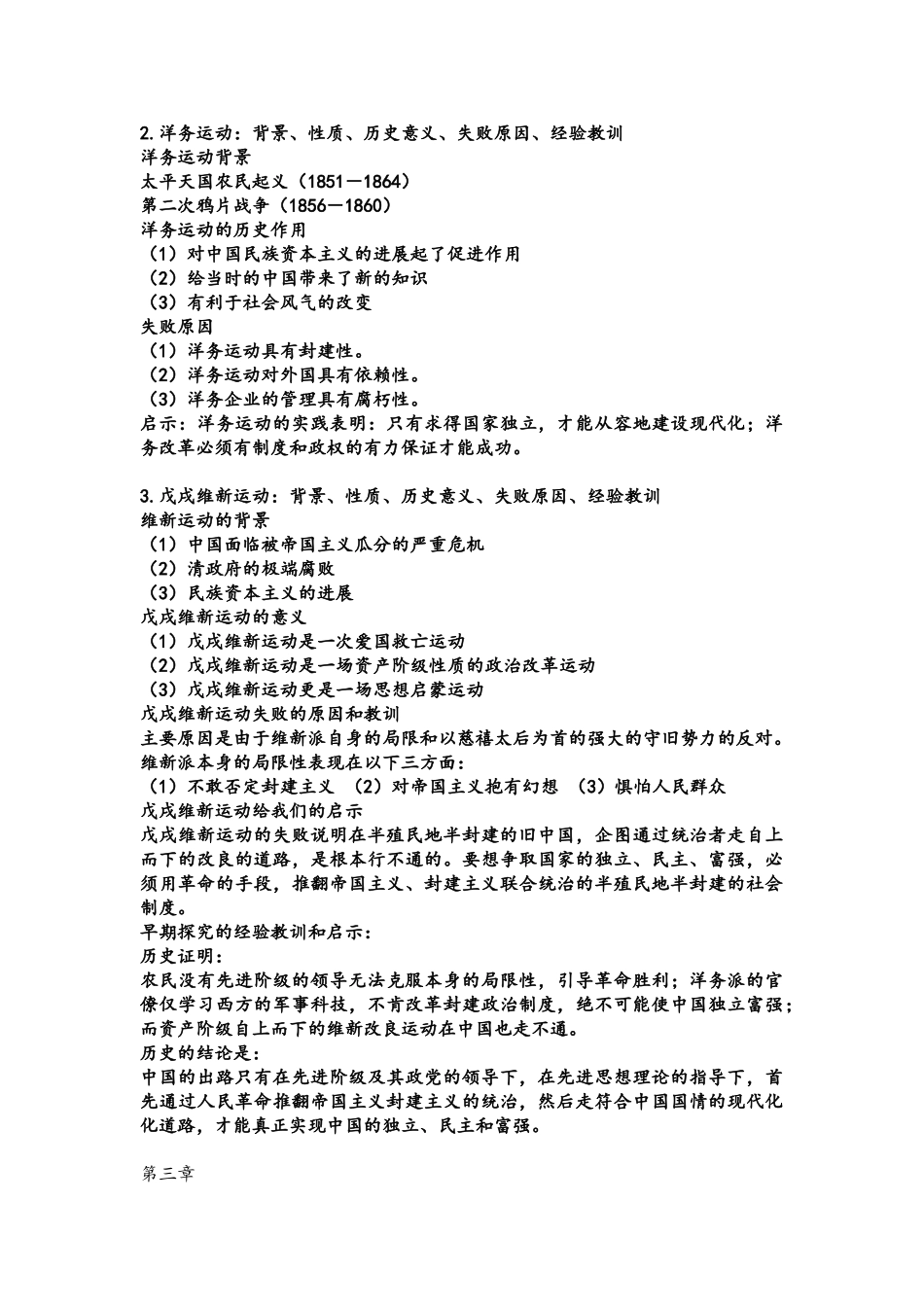 2.洋务运动：背景、性质、历史意义、失败原因、经验教训
洋务运动背景
太平天国农民起义（1851—1864）
第二次鸦片战争（1856—1860）
洋务运动的历史作用
（1）对中国民族资本主义的进展起了促进作用
（2）给当时的中国带来了新的知识
（3）有利于社会风气的改变
失败原因
（1）洋务运动具有封建性。
（2）洋务运动对外国具有依赖性。
（3）洋务企业的管理具有腐朽性。
启示：洋务运动的实践表明：只有求得国家独立，才能从容地建设现代化；洋务改革必须有制度和政权的有力保证才能成功。

3.戊戌维新运动：背景、性质、历史意义、失败原因、经验教训
维新运动的背景
（1）中国面临被帝国主义瓜分的严重危机
（2）清政府的极端腐败
（3）民族资本主义的进展
戊戌维新运动的意义
（1）戊戌维新运动是一次爱国救亡运动
（2）戊戌维新运动是一场资产阶级性质的政治改革运动
（3）戊戌维新运动更是一场思想启蒙运动
戊戌维新运动失败的原因和教训
主要原因是由于维新派自身的局限和以慈禧太后为首的强大的守旧势力的反对。
维新派本身的局限性表现在以下三方面：
（1）不敢否定封建主义 （2）对帝国主义抱有幻想 （3）惧怕人民群众
戊戌维新运动给我们的启示
戊戌维新运动的失败说明在半殖民地半封建的旧中国，企图通过统治者走自上而下的改良的道路，是根本行不通的。要想争取国家的独立、民主、富强，必须用革命的手段，推翻帝国主义、封建主义联合统治的半殖民地半封建的社会制度。
早期探究的经验教训和启示：
历史证明：
农民没有先进阶级的领导无法克服本身的局限性，引导革命胜利；洋务派的官僚仅学习西方的军事科技，不肯改革封建政治制度，绝不可能使中国独立富强；而资产阶级自上而下的维新改良运动在中国也走不通。
历史的结论是：
中国的出路只有在先进阶级及其政党的领导下，在先进思想理论的指导下，首先通过人民革命推翻帝国主义封建主义的统治，然后走符合中国国情的现代化化道路，才能真正实现中国的独立、民主和富强。

第三章